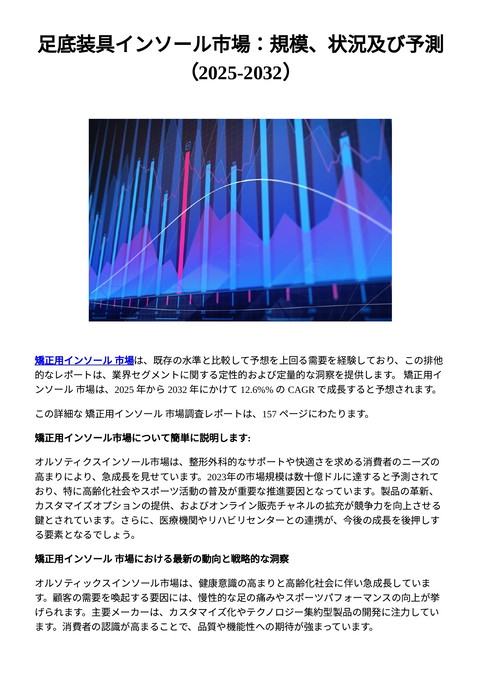 足底装具インソール市場：規模、状況及び予測（2025-2032）

矯正用インソール 市場は、既存の水準と比較して予想を上回る需要を経験しており、この排他的なレポートは、業界セグメントに関する定性的および定量的な洞察を提供します。 矯正用インソール 市場は、2025 年から 2032 年にかけて 12.6%% の CAGR で成長すると予想されます。

この詳細な 矯正用インソール 市場調査レポートは、157 ページにわたります。

矯正用インソール市場について簡単に説明します:

オルソティクスインソール市場は、整形外科的なサポートや快適さを求める消費者のニーズの高まりにより、急成長を見せています。2023年の市場規模は数十億ドルに達すると予測されており、特に高齢化社会やスポーツ活動の普及が重要な推進要因となっています。製品の革新、カスタマイズオプションの提供、およびオンライン販売チャネルの拡充が競争力を向上させる鍵とされています。さらに、医療機関やリハビリセンターとの連携が、今後の成長を後押しする要素となるでしょう。

矯正用インソール 市場における最新の動向と戦略的な洞察

オルソティックスインソール市場は、健康意識の高まりと高齢化社会に伴い急成長しています。顧客の需要を喚起する要因には、慢性的な足の痛みやスポーツパフォーマンスの向上が挙げられます。主要メーカーは、カスタマイズ化やテクノロジー集約型製品の開発に注力しています。消費者の認識が高まることで、品質や機能性への期待が強まっています。